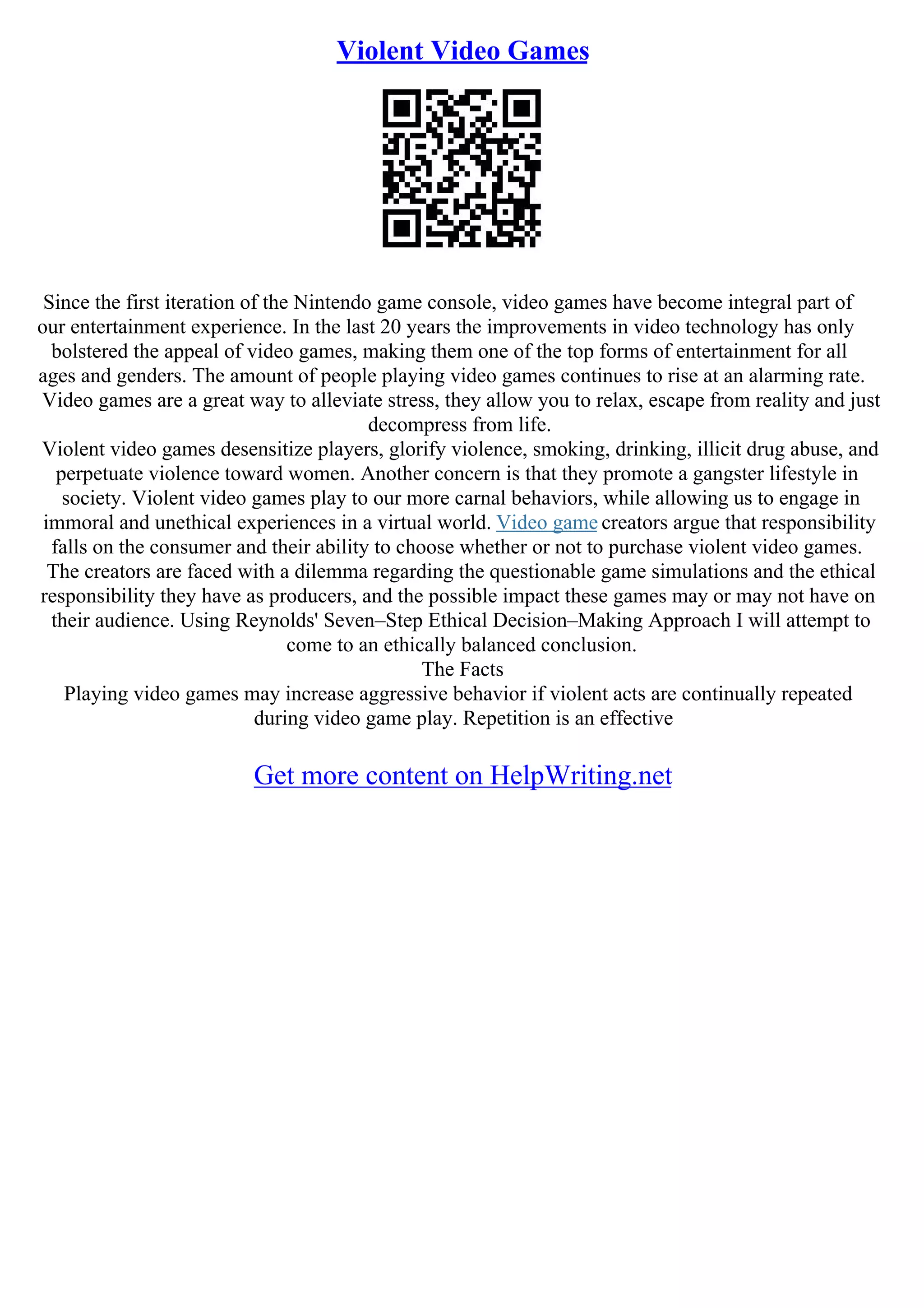 Violent Video Games

Since the first iteration of the Nintendo game console, video games have become integral part of our entertainment experience. In the last 20 years the improvements in video technology has only bolstered the appeal of video games, making them one of the top forms of entertainment for all ages and genders. The amount of people playing video games continues to rise at an alarming rate. Video games are a great way to alleviate stress, they allow you to relax, escape from reality and just decompress from life.

Violent video games desensitize players, glorify violence, smoking, drinking, illicit drug abuse, and perpetuate violence toward women. Another concern is that they promote a gangster lifestyle in society. Violent video games play to our more carnal behaviors, while allowing us to engage in immoral and unethical experiences in a virtual world. Video game creators argue that responsibility falls on the consumer and their ability to choose whether or not to purchase violent video games. The creators are faced with a dilemma regarding the questionable game simulations and the ethical responsibility they have as producers, and the possible impact these games may or may not have on their audience. Using Reynolds' Seven–Step Ethical Decision–Making Approach I will attempt to come to an ethically balanced conclusion.

The Facts

Playing video games may increase aggressive behavior if violent acts are continually repeated during video game play. Repetition is an effective

Get more content on HelpWriting.net